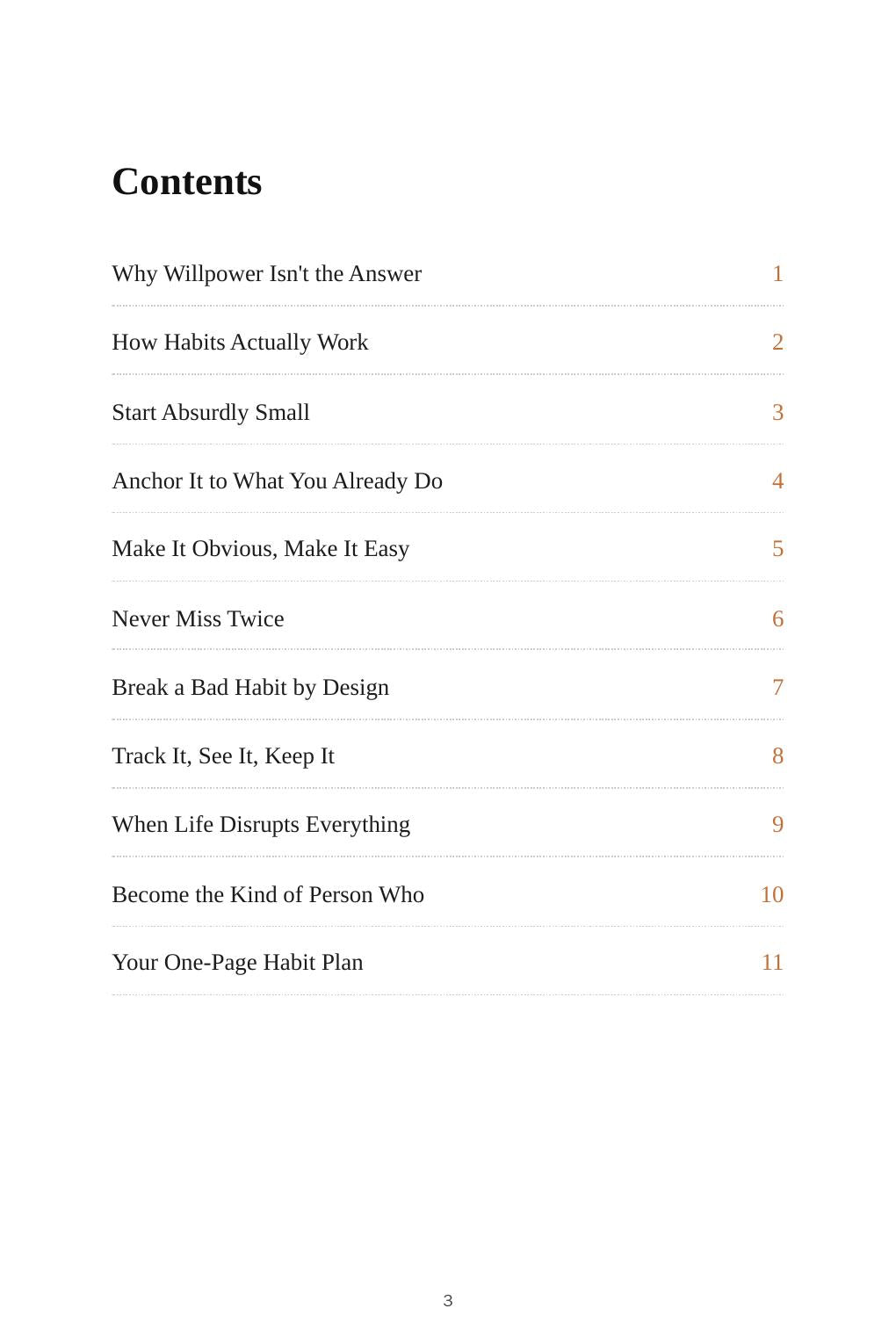 Contents

Why Willpower Isn't the Answer 1

How Habits Actually Work 2

Start Absurdly Small 3

Anchor It to What You Already Do 4

Make It Obvious, Make It Easy 5

Never Miss Twice 6

Break a Bad Habit by Design 7

Track It, See It, Keep It 8

When Life Disrupts Everything 9

Become the Kind of Person Who 10

Your One-Page Habit Plan 11

3